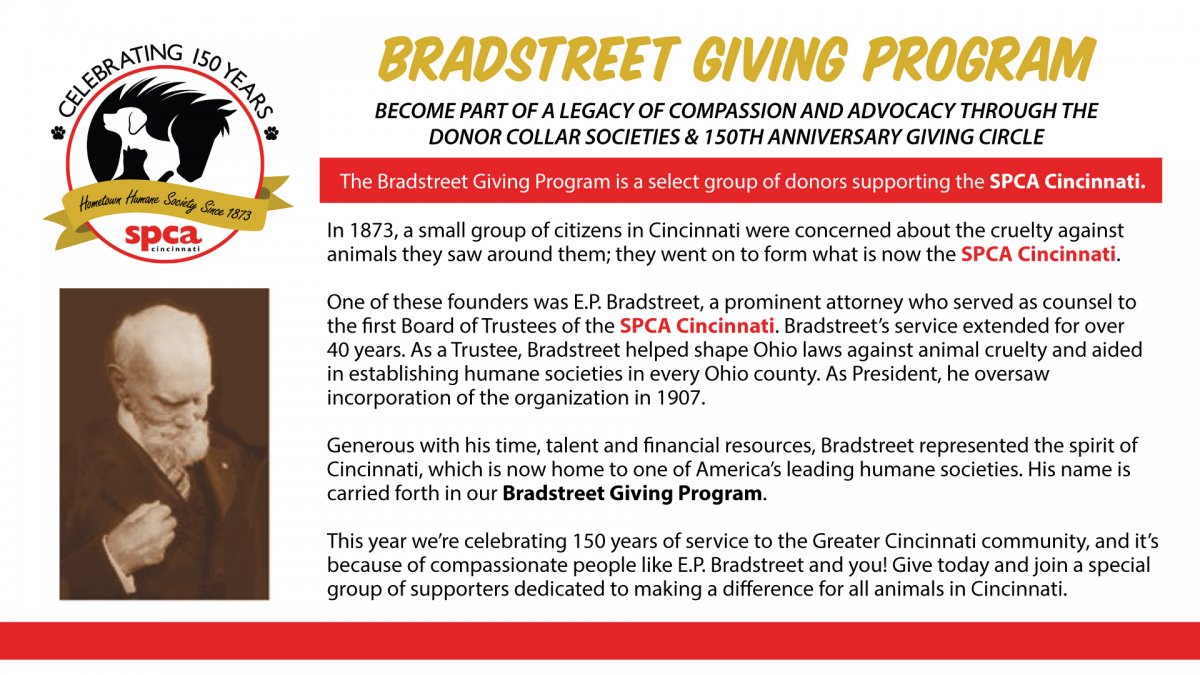 CELEBRATING 150 YEARS

Hometown Humane Society Since 1873

spca
cincinnati

BRADSTREET GIVING PROGRAM

BECOME PART OF A LEGACY OF COMPASSION AND ADVOCACY THROUGH THE DONOR COLLAR SOCIETIES & 150TH ANNIVERSARY GIVING CIRCLE

The Bradstreet Giving Program is a select group of donors supporting the SPCA Cincinnati.

In 1873, a small group of citizens in Cincinnati were concerned about the cruelty against animals they saw around them; they went on to form what is now the SPCA Cincinnati.

One of these founders was E.P. Bradstreet, a prominent attorney who served as counsel to the first Board of Trustees of the SPCA Cincinnati. Bradstreet's service extended for over 40 years. As a Trustee, Bradstreet helped shape Ohio laws against animal cruelty and aided in establishing humane societies in every Ohio county. As President, he oversaw incorporation of the organization in 1907.

Generous with his time, talent and financial resources, Bradstreet represented the spirit of Cincinnati, which is now home to one of America's leading humane societies. His name is carried forth in our Bradstreet Giving Program.

This year we're celebrating 150 years of service to the Greater Cincinnati community, and it's because of compassionate people like E.P. Bradstreet and you! Give today and join a special group of supporters dedicated to making a difference for all animals in Cincinnati.